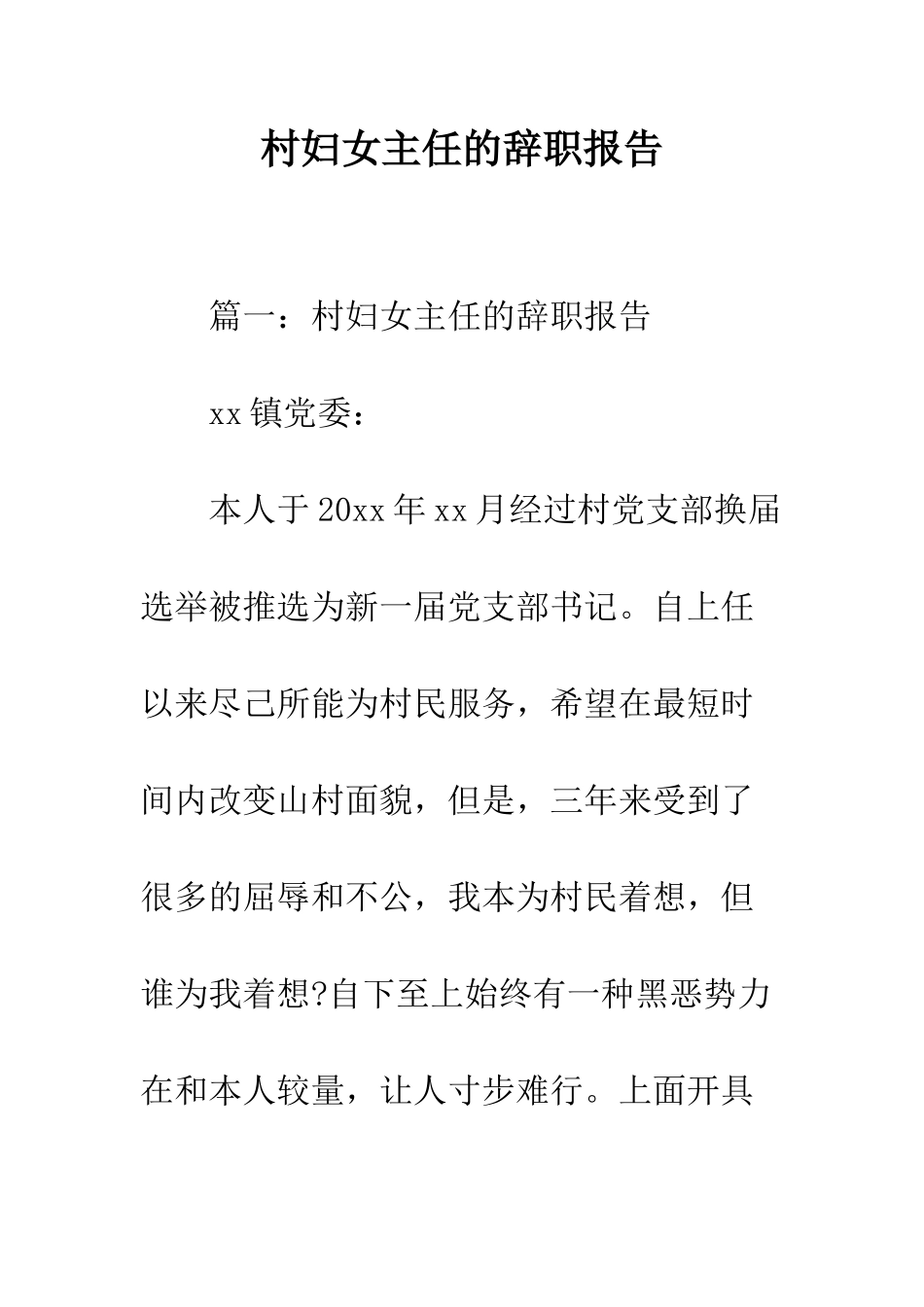 村妇女主任的辞职报告

篇一：村妇女主任的辞职报告

xx镇党委：

本人于20xx年xx月经过村党支部换届选举被推选为新一届党支部书记。自上任以来尽己所能为村民服务，希望在最短时间内改变山村面貌，但是，三年来受到了很多的屈辱和不公，我本为村民着想，但谁为我着想?自下至上始终有一种黑恶势力在和本人较量，让人寸步难行。上面开具